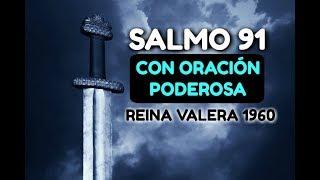 SALMO 91

CON ORACIÓN PODEROSA

REINA VALERA 1960